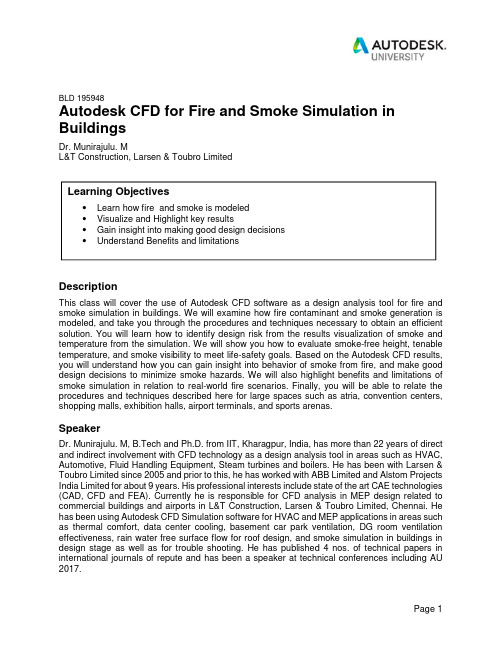 AUTODESK.
UNIVERSITY

BLD 195948
Autodesk CFD for Fire and Smoke Simulation in Buildings
Dr. Munirajulu. M
L&T Construction, Larsen & Toubro Limited

Learning Objectives
• Learn how fire and smoke is modeled
• Visualize and Highlight key results
• Gain insight into making good design decisions
• Understand Benefits and limitations

Description
This class will cover the use of Autodesk CFD software as a design analysis tool for fire and smoke simulation in buildings. We will examine how fire contaminant and smoke generation is modeled, and take you through the procedures and techniques necessary to obtain an efficient solution. You will learn how to identify design risk from the results visualization of smoke and temperature from the simulation. We will show you how to evaluate smoke-free height, tenable temperature, and smoke visibility to meet life-safety goals. Based on the Autodesk CFD results, you will understand how you can gain insight into behavior of smoke from fire, and make good design decisions to minimize smoke hazards. We will also highlight benefits and limitations of smoke simulation in relation to real-world fire scenarios. Finally, you will be able to relate the procedures and techniques described here for large spaces such as atria, convention centers, shopping malls, exhibition halls, airport terminals, and sports arenas.

Speaker
Dr. Munirajulu. M, B.Tech and Ph.D. from IIT, Kharagpur, India, has more than 22 years of direct and indirect involvement with CFD technology as a design analysis tool in areas such as HVAC, Automotive, Fluid Handling Equipment, Steam turbines and boilers. He has been with Larsen & Toubro Limited since 2005 and prior to this, he has worked with ABB Limited and Alstom Projects India Limited for about 9 years. His professional interests include state of the art CAE technologies (CAD, CFD and FEA). Currently he is responsible for CFD analysis in MEP design related to commercial buildings and airports in L&T Construction, Larsen & Toubro Limited, Chennai. He has been using Autodesk CFD Simulation software for HVAC and MEP applications in areas such as thermal comfort, data center cooling, basement car park ventilation, DG room ventilation effectiveness, rain water free surface flow for roof design, and smoke simulation in buildings in design stage as well as for trouble shooting. He has published 4 nos. of technical papers in international journals of repute and has been a speaker at technical conferences including AU 2017.

Page 1